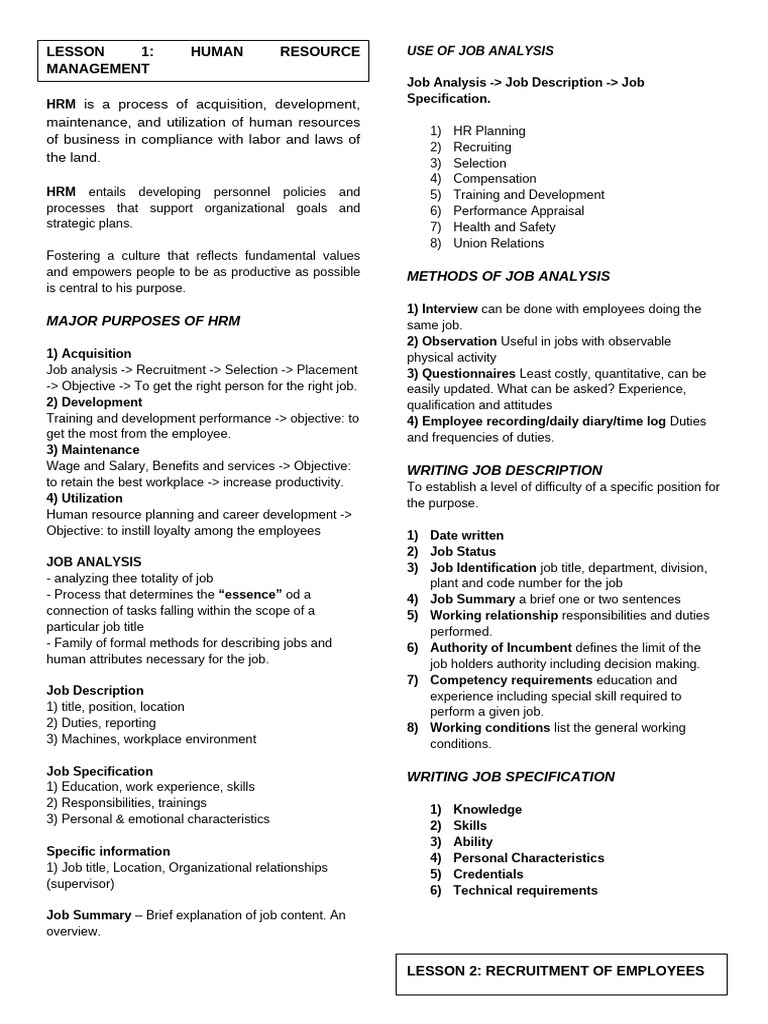 LESSON 1: HUMAN RESOURCE MANAGEMENT

HRM is a process of acquisition, development, maintenance, and utilization of human resources of business in compliance with labor and laws of the land.

HRM entails developing personnel policies and processes that support organizational goals and strategic plans.

Fostering a culture that reflects fundamental values and empowers people to be as productive as possible is central to his purpose.

MAJOR PURPOSES OF HRM

1) Acquisition
Job analysis -> Recruitment -> Selection -> Placement -> Objective -> To get the right person for the right job.
2) Development
Training and development performance -> objective: to get the most from the employee.
3) Maintenance
Wage and Salary, Benefits and services -> Objective: to retain the best workplace -> increase productivity.
4) Utilization
Human resource planning and career development -> Objective: to instill loyalty among the employees

JOB ANALYSIS
- analyzing thee totality of job
- Process that determines the "essence" od a connection of tasks falling within the scope of a particular job title
- Family of formal methods for describing jobs and human attributes necessary for the job.

Job Description
1) title, position, location
2) Duties, reporting
3) Machines, workplace environment

Job Specification
1) Education, work experience, skills
2) Responsibilities, trainings
3) Personal & emotional characteristics

Specific information
1) Job title, Location, Organizational relationships (supervisor)

Job Summary – Brief explanation of job content. An overview.

USE OF JOB ANALYSIS

Job Analysis -> Job Description -> Job Specification.

1) HR Planning
2) Recruiting
3) Selection
4) Compensation
5) Training and Development
6) Performance Appraisal
7) Health and Safety
8) Union Relations

METHODS OF JOB ANALYSIS

1) Interview can be done with employees doing the same job.
2) Observation Useful in jobs with observable physical activity
3) Questionnaires Least costly, quantitative, can be easily updated. What can be asked? Experience, qualification and attitudes
4) Employee recording/daily diary/time log Duties and frequencies of duties.

WRITING JOB DESCRIPTION
To establish a level of difficulty of a specific position for the purpose.

1) Date written
2) Job Status
3) Job Identification job title, department, division, plant and code number for the job
4) Job Summary a brief one or two sentences
5) Working relationship responsibilities and duties performed.
6) Authority of Incumbent defines the limit of the job holders authority including decision making.
7) Competency requirements education and experience including special skill required to perform a given job.
8) Working conditions list the general working conditions.

WRITING JOB SPECIFICATION

1) Knowledge
2) Skills
3) Ability
4) Personal Characteristics
5) Credentials
6) Technical requirements

LESSON 2: RECRUITMENT OF EMPLOYEES